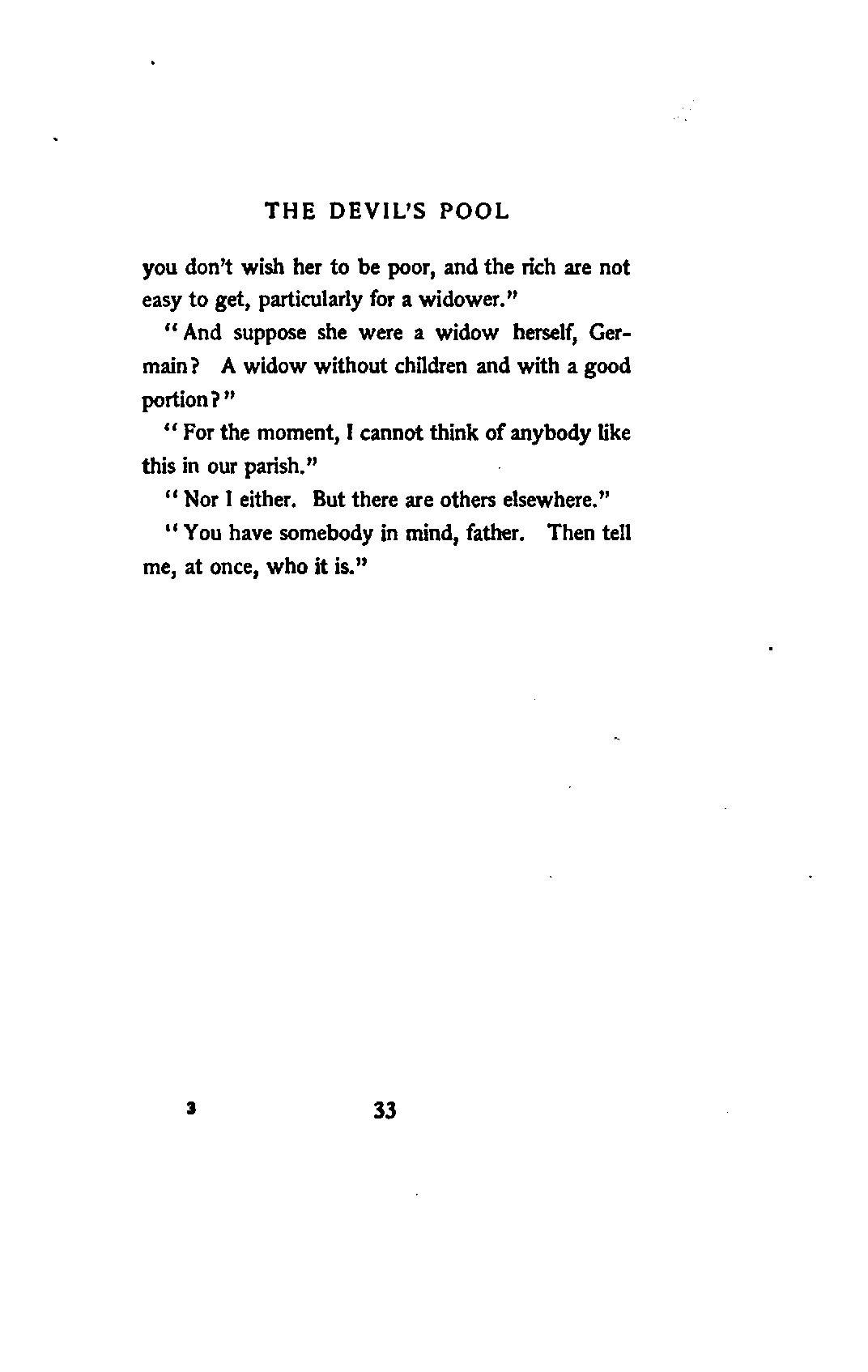 THE DEVIL'S POOL

you don't wish her to be poor, and the rich are not easy to get, particularly for a widower."

"And suppose she were a widow herself, Germain? A widow without children and with a good portion?"

"For the moment, I cannot think of anybody like this in our parish."

"Nor I either. But there are others elsewhere."

"You have somebody in mind, father. Then tell me, at once, who it is."

3 33